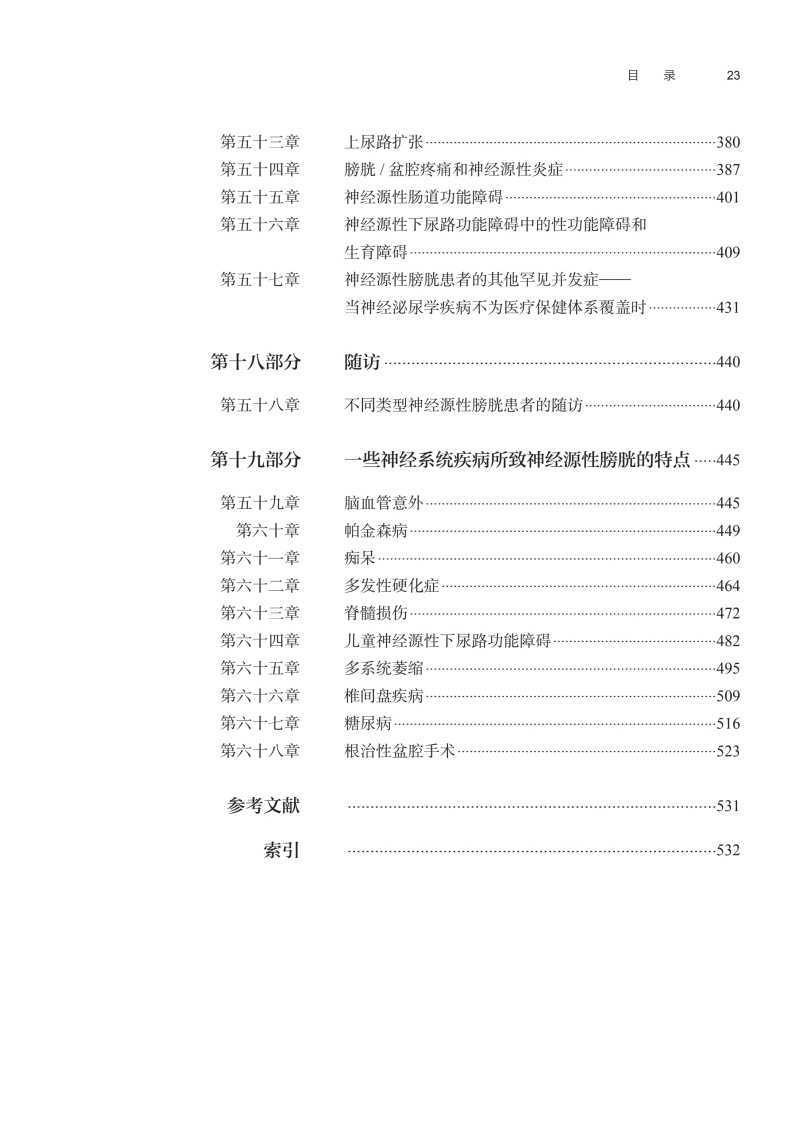 目　录　23

第五十三章　上尿路扩张 ……380
第五十四章　膀胱 / 盆腔疼痛和神经源性炎症 ……387
第五十五章　神经源性肠道功能障碍 ……401
第五十六章　神经源性下尿路功能障碍中的性功能障碍和生育障碍 ……409
第五十七章　神经源性膀胱患者的其他罕见并发症——当神经泌尿学疾病不为医疗保健体系覆盖时 ……431

第十八部分　随访 ……440

第五十八章　不同类型神经源性膀胱患者的随访 ……440

第十九部分　一些神经系统疾病所致神经源性膀胱的特点 ……445

第五十九章　脑血管意外 ……445
第六十章　帕金森病 ……449
第六十一章　痴呆 ……460
第六十二章　多发性硬化症 ……464
第六十三章　脊髓损伤 ……472
第六十四章　儿童神经源性下尿路功能障碍 ……482
第六十五章　多系统萎缩 ……495
第六十六章　椎间盘疾病 ……509
第六十七章　糖尿病 ……516
第六十八章　根治性盆腔手术 ……523

参考文献 ……531

索引 ……532